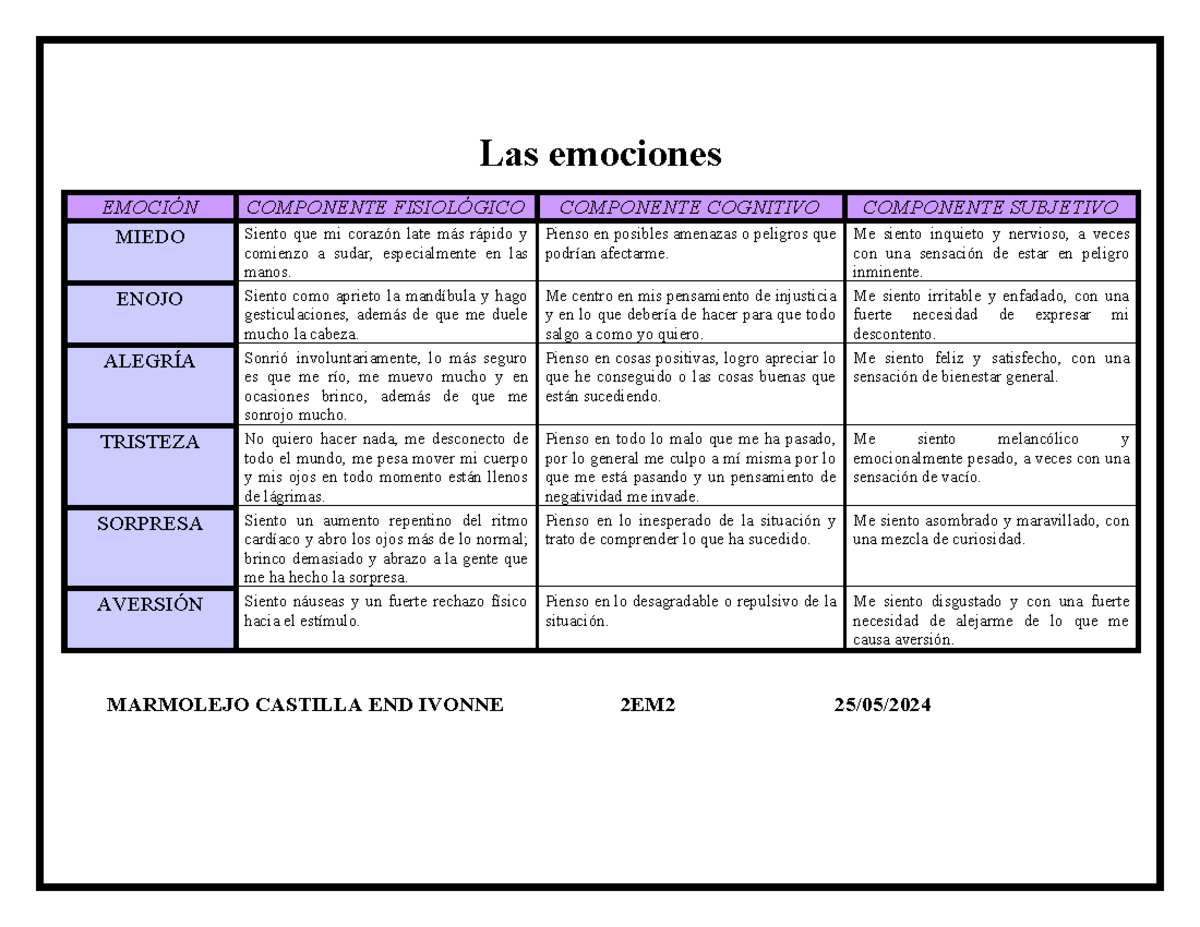 Las emociones

| EMOCIÓN | COMPONENTE FISIOLÓGICO | COMPONENTE COGNITIVO | COMPONENTE SUBJETIVO |
|---|---|---|---|
| MIEDO | Siento que mi corazón late más rápido y comienzo a sudar, especialmente en las manos. | Pienso en posibles amenazas o peligros que podrían afectarme. | Me siento inquieto y nervioso, a veces con una sensación de estar en peligro inminente. |
| ENOJO | Siento como aprieto la mandíbula y hago gesticulaciones, además de que me duele mucho la cabeza. | Me centro en mis pensamiento de injusticia y en lo que debería de hacer para que todo salgo a como yo quiero. | Me siento irritable y enfadado, con una fuerte necesidad de expresar mi descontento. |
| ALEGRÍA | Sonrió involuntariamente, lo más seguro es que me río, me muevo mucho y en ocasiones brinco, además de que me sonrojo mucho. | Pienso en cosas positivas, logro apreciar lo que he conseguido o las cosas buenas que están sucediendo. | Me siento feliz y satisfecho, con una sensación de bienestar general. |
| TRISTEZA | No quiero hacer nada, me desconecto de todo el mundo, me pesa mover mi cuerpo y mis ojos en todo momento están llenos de lágrimas. | Pienso en todo lo malo que me ha pasado, por lo general me culpo a mí misma por lo que me está pasando y un pensamiento de negatividad me invade. | Me siento melancólico y emocionalmente pesado, a veces con una sensación de vacío. |
| SORPRESA | Siento un aumento repentino del ritmo cardíaco y abro los ojos más de lo normal; brinco demasiado y abrazo a la gente que me ha hecho la sorpresa. | Pienso en lo inesperado de la situación y trato de comprender lo que ha sucedido. | Me siento asombrado y maravillado, con una mezcla de curiosidad. |
| AVERSIÓN | Siento náuseas y un fuerte rechazo físico hacia el estímulo. | Pienso en lo desagradable o repulsivo de la situación. | Me siento disgustado y con una fuerte necesidad de alejarme de lo que me causa aversión. |

MARMOLEJO CASTILLA END IVONNE    2EM2    25/05/2024